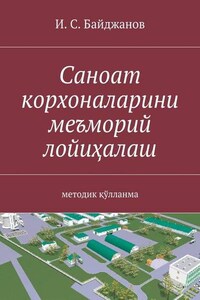 И. С. Байджанов

Саноат корхоналарини меъморий лойиҳалаш

методик қўлланма